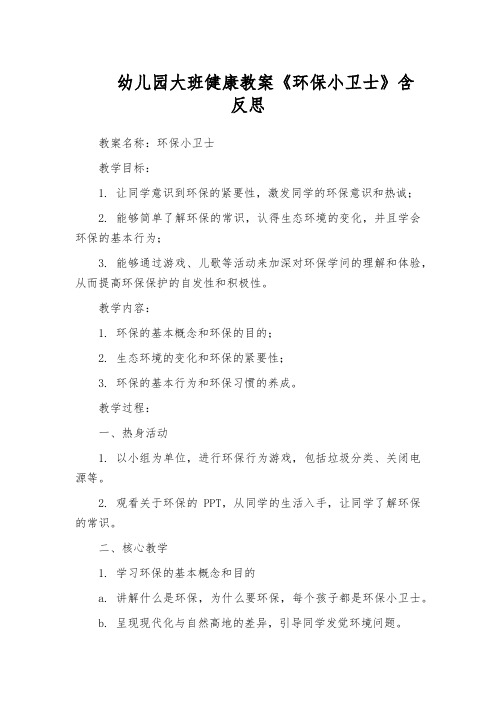 幼儿园大班健康教案《环保小卫士》含反思

教案名称：环保小卫士

教学目标：

1. 让同学意识到环保的紧要性，激发同学的环保意识和热诚；

2. 能够简单了解环保的常识，认得生态环境的变化，并且学会环保的基本行为；

3. 能够通过游戏、儿歌等活动来加深对环保学问的理解和体验，从而提高环保保护的自发性和积极性。

教学内容：

1. 环保的基本概念和环保的目的；

2. 生态环境的变化和环保的紧要性；

3. 环保的基本行为和环保习惯的养成。

教学过程：

一、热身活动

1. 以小组为单位，进行环保行为游戏，包括垃圾分类、关闭电源等。

2. 观看关于环保的 PPT，从同学的生活入手，让同学了解环保的常识。

二、核心教学

1. 学习环保的基本概念和目的

a. 讲解什么是环保，为什么要环保，每个孩子都是环保小卫士。

b. 呈现现代化与自然高地的差异，引导同学发觉环境问题。